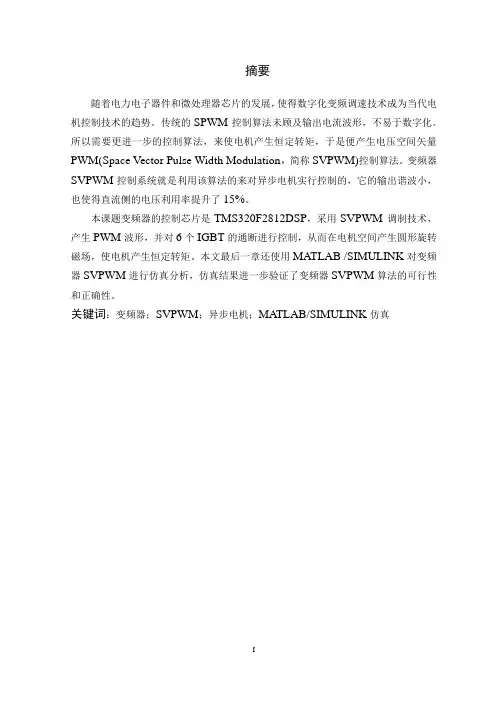 摘要

随着电力电子器件和微处理器芯片的发展，使得数字化变频调速技术成为当代电机控制技术的趋势。传统的 SPWM 控制算法未顾及输出电流波形，不易于数字化。所以需要更进一步的控制算法，来使电机产生恒定转矩，于是便产生电压空间矢量 PWM(Space Vector Pulse Width Modulation，简称 SVPWM)控制算法。变频器 SVPWM 控制系统就是利用该算法的来对异步电机实行控制的，它的输出谐波小，也使得直流侧的电压利用率提升了 15%。

本课题变频器的控制芯片是 TMS320F2812DSP，采用 SVPWM 调制技术，产生 PWM 波形，并对 6 个 IGBT 的通断进行控制，从而在电机空间产生圆形旋转磁场，使电机产生恒定转矩。本文最后一章还使用 MATLAB /SIMULINK 对变频器 SVPWM 进行仿真分析，仿真结果进一步验证了变频器 SVPWM 算法的可行性和正确性。

关键词：变频器；SVPWM；异步电机；MATLAB/SIMULINK 仿真

I